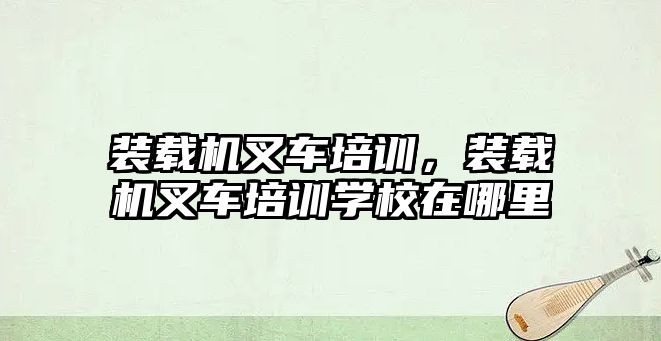 装载机叉车培训，装载机叉车培训学校在哪里